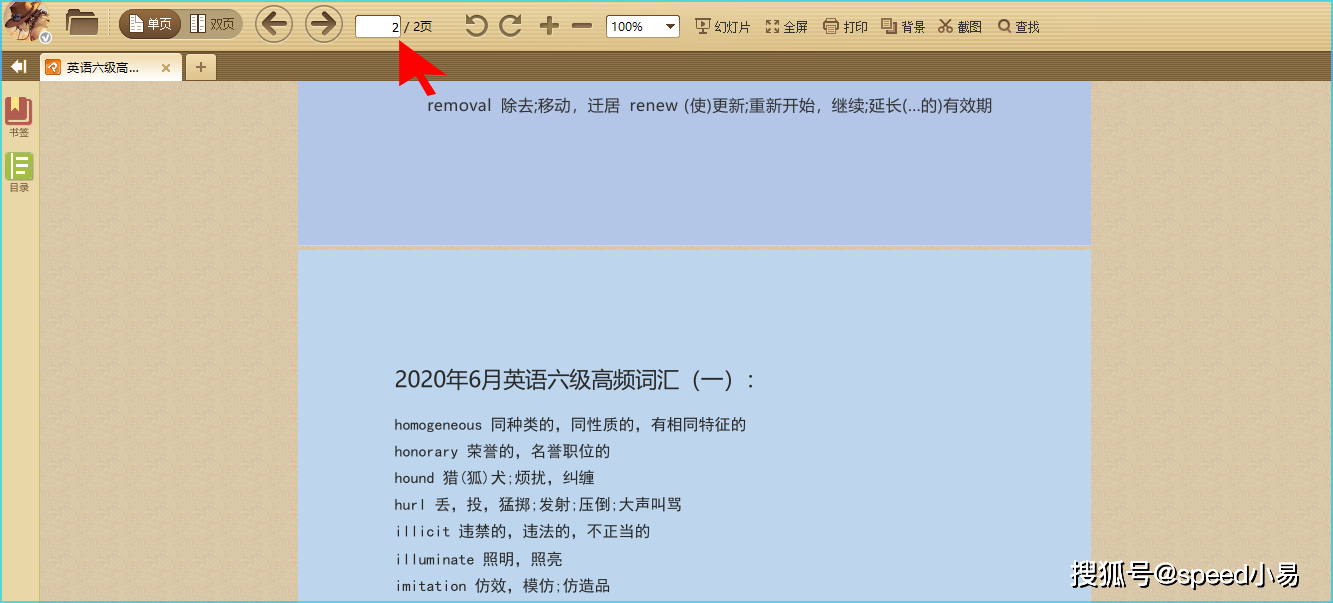 单页 双页 2 / 2页 100% 幻灯片 全屏 打印 背景 截图 查找

英语六级高... × +

书签
目录

removal 除去;移动，迁居 renew (使)更新;重新开始，继续;延长(...的)有效期

2020年6月英语六级高频词汇（一）：

homogeneous 同种类的，同性质的，有相同特征的
honorary 荣誉的，名誉职位的
hound 猎(狐)犬;烦扰，纠缠
hurl 丢，投，猛掷;发射;压倒;大声叫骂
illicit 违禁的，违法的，不正当的
illuminate 照明，照亮
imitation 仿效，模仿;仿造品

搜狐号@speed小易